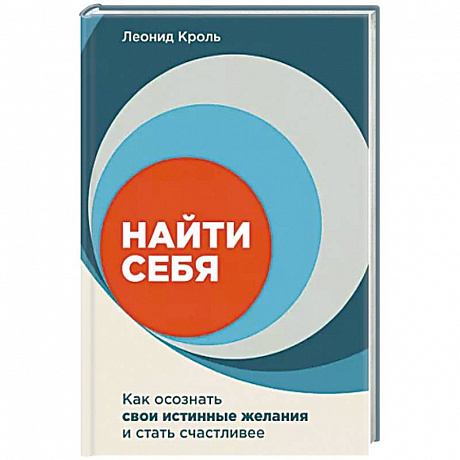 Леонид Кроль

НАЙТИ СЕБЯ

Как осознать свои истинные желания и стать счастливее